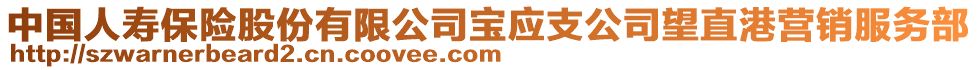 中国人寿保险股份有限公司宝应支公司望直港营销服务部
http://szwarnerbeard2.cn.coovee.com